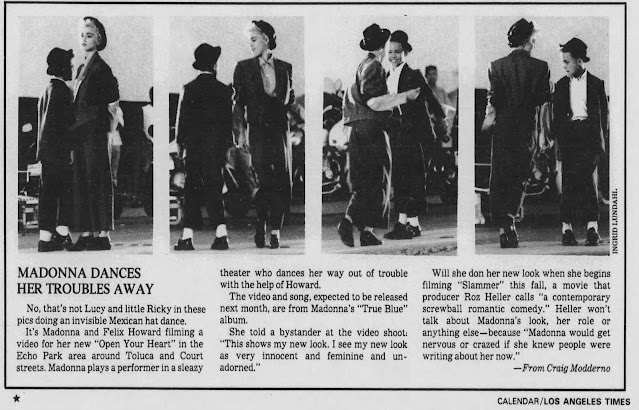 INGRID LUNDAHL

MADONNA DANCES
HER TROUBLES AWAY

No, that's not Lucy and little Ricky in these pics doing an invisible Mexican hat dance.

It's Madonna and Felix Howard filming a video for her new "Open Your Heart" in the Echo Park area around Toluca and Court streets. Madonna plays a performer in a sleazy theater who dances her way out of trouble with the help of Howard.

The video and song, expected to be released next month, are from Madonna's "True Blue" album.

She told a bystander at the video shoot: "This shows my new look. I see my new look as very innocent and feminine and unadorned."

Will she don her new look when she begins filming "Slammer" this fall, a movie that producer Roz Heller calls "a contemporary screwball romantic comedy." Heller won't talk about Madonna's look, her role or anything else—because "Madonna would get nervous or crazed if she knew people were writing about her now."

—From Craig Modderno

★

CALENDAR/LOS ANGELES TIMES